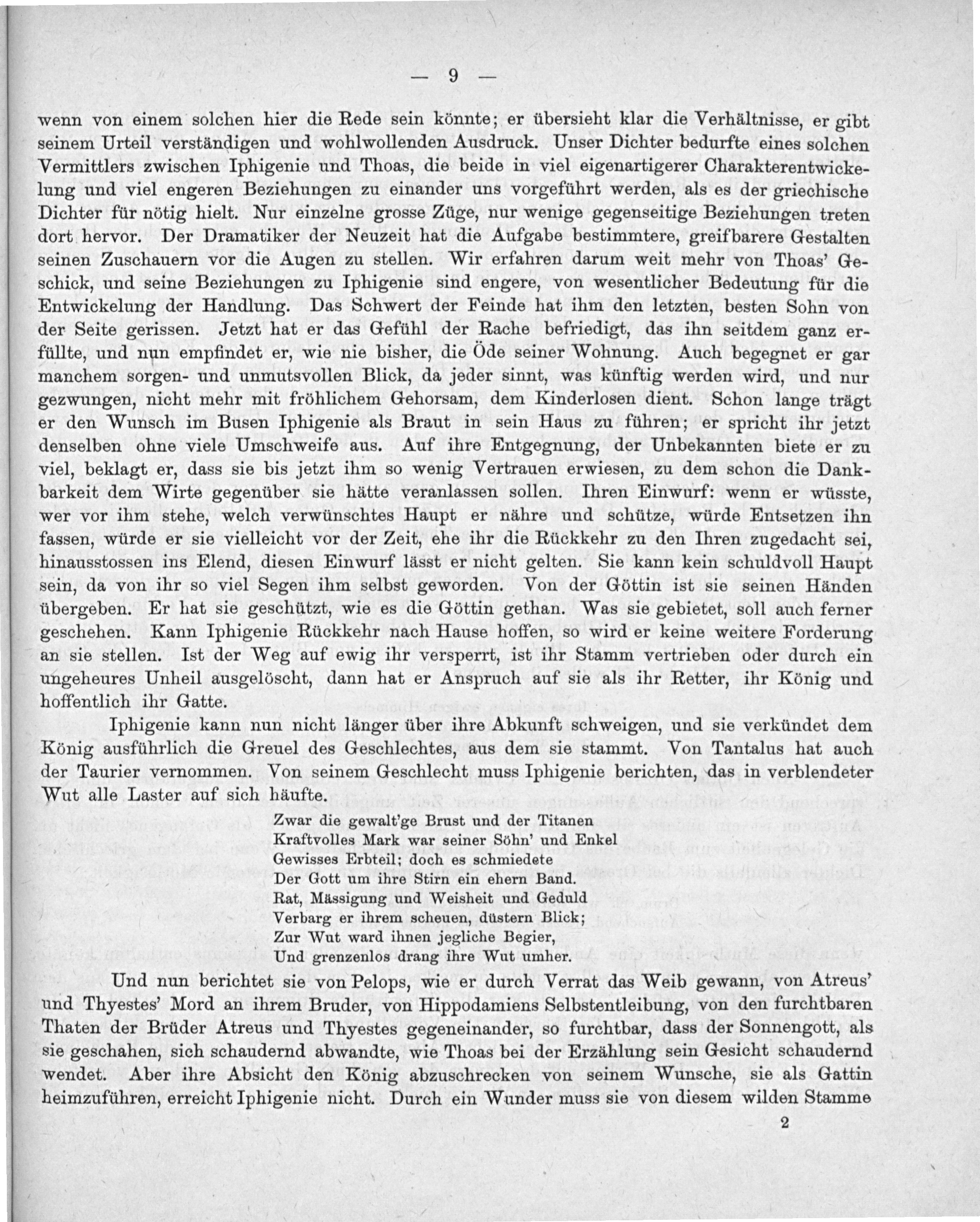 — 9 —

wenn von einem solchen hier die Rede sein könnte; er übersieht klar die Verhältnisse, er gibt seinem Urteil verständigen und wohlwollenden Ausdruck. Unser Dichter bedurfte eines solchen Vermittlers zwischen Iphigenie und Thoas, die beide in viel eigenartigerer Charakterentwickelung und viel engeren Beziehungen zu einander uns vorgeführt werden, als es der griechische Dichter für nötig hielt. Nur einzelne grosse Züge, nur wenige gegenseitige Beziehungen treten dort hervor. Der Dramatiker der Neuzeit hat die Aufgabe bestimmtere, greifbarere Gestalten seinen Zuschauern vor die Augen zu stellen. Wir erfahren darum weit mehr von Thoas' Geschick, und seine Beziehungen zu Iphigenie sind engere, von wesentlicher Bedeutung für die Entwickelung der Handlung. Das Schwert der Feinde hat ihm den letzten, besten Sohn von der Seite gerissen. Jetzt hat er das Gefühl der Rache befriedigt, das ihn seitdem ganz erfüllte, und nun empfindet er, wie nie bisher, die Öde seiner Wohnung. Auch begegnet er gar manchem sorgen- und unmutsvollen Blick, da jeder sinnt, was künftig werden wird, und nur gezwungen, nicht mehr mit fröhlichem Gehorsam, dem Kinderlosen dient. Schon lange trägt er den Wunsch im Busen Iphigenie als Braut in sein Haus zu führen; er spricht ihr jetzt denselben ohne viele Umschweife aus. Auf ihre Entgegnung, der Unbekannten biete er zu viel, beklagt er, dass sie bis jetzt ihm so wenig Vertrauen erwiesen, zu dem schon die Dankbarkeit dem Wirte gegenüber sie hätte veranlassen sollen. Ihren Einwurf: wenn er wüsste, wer vor ihm stehe, welch verwünschtes Haupt er nähre und schütze, würde Entsetzen ihn fassen, würde er sie vielleicht vor der Zeit, ehe ihr die Rückkehr zu den Ihren zugedacht sei, hinausstossen ins Elend, diesen Einwurf lässt er nicht gelten. Sie kann kein schuldvoll Haupt sein, da von ihr so viel Segen ihm selbst geworden. Von der Göttin ist sie seinen Händen übergeben. Er hat sie geschützt, wie es die Göttin gethan. Was sie gebietet, soll auch ferner geschehen. Kann Iphigenie Rückkehr nach Hause hoffen, so wird er keine weitere Forderung an sie stellen. Ist der Weg auf ewig ihr versperrt, ist ihr Stamm vertrieben oder durch ein ungeheures Unheil ausgelöscht, dann hat er Anspruch auf sie als ihr Retter, ihr König und hoffentlich ihr Gatte.

Iphigenie kann nun nicht länger über ihre Abkunft schweigen, und sie verkündet dem König ausführlich die Greuel des Geschlechtes, aus dem sie stammt. Von Tantalus hat auch der Taurier vernommen. Von seinem Geschlecht muss Iphigenie berichten, das in verblendeter Wut alle Laster auf sich häufte.

Zwar die gewalt'ge Brust und der Titanen
Kraftvolles Mark war seiner Söhn' und Enkel
Gewisses Erbteil; doch es schmiedete
Der Gott um ihre Stirn ein ehern Band.
Rat, Mässigung und Weisheit und Geduld
Verbarg er ihrem scheuen, düstern Blick;
Zur Wut ward ihnen jegliche Begier,
Und grenzenlos drang ihre Wut umher.

Und nun berichtet sie von Pelops, wie er durch Verrat das Weib gewann, von Atreus' und Thyestes' Mord an ihrem Bruder, von Hippodamiens Selbstentleibung, von den furchtbaren Thaten der Brüder Atreus und Thyestes gegeneinander, so furchtbar, dass der Sonnengott, als sie geschahen, sich schaudernd abwandte, wie Thoas bei der Erzählung sein Gesicht schaudernd wendet. Aber ihre Absicht den König abzuschrecken von seinem Wunsche, sie als Gattin heimzuführen, erreicht Iphigenie nicht. Durch ein Wunder muss sie von diesem wilden Stamme

2